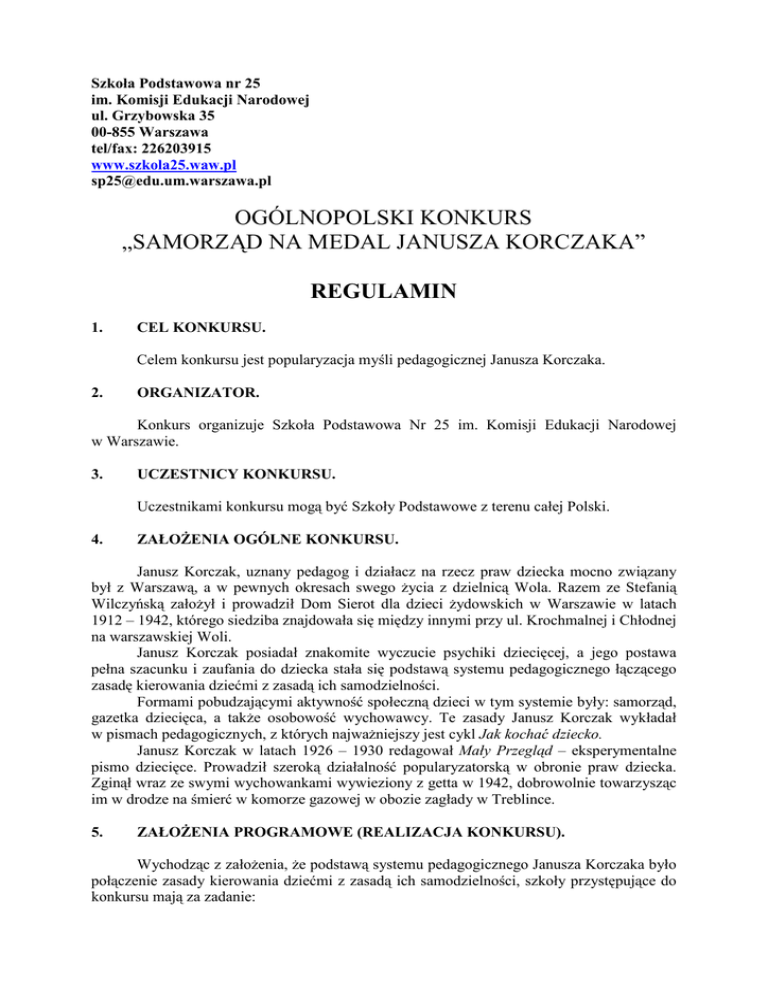 Szkoła Podstawowa nr 25
im. Komisji Edukacji Narodowej
ul. Grzybowska 35
00-855 Warszawa
tel/fax: 226203915
www.szkola25.waw.pl
sp25@edu.um.warszawa.pl

OGÓLNOPOLSKI KONKURS
„SAMORZĄD NA MEDAL JANUSZA KORCZAKA”

REGULAMIN

1. CEL KONKURSU.

Celem konkursu jest popularyzacja myśli pedagogicznej Janusza Korczaka.

2. ORGANIZATOR.

Konkurs organizuje Szkoła Podstawowa Nr 25 im. Komisji Edukacji Narodowej w Warszawie.

3. UCZESTNICY KONKURSU.

Uczestnikami konkursu mogą być Szkoły Podstawowe z terenu całej Polski.

4. ZAŁOŻENIA OGÓLNE KONKURSU.

Janusz Korczak, uznany pedagog i działacz na rzecz praw dziecka mocno związany był z Warszawą, a w pewnych okresach swego życia z dzielnicą Wola. Razem ze Stefanią Wilczyńską założył i prowadził Dom Sierot dla dzieci żydowskich w Warszawie w latach 1912 – 1942, którego siedziba znajdowała się między innymi przy ul. Krochmalnej i Chłodnej na warszawskiej Woli.
Janusz Korczak posiadał znakomite wyczucie psychiki dziecięcej, a jego postawa pełna szacunku i zaufania do dziecka stała się podstawą systemu pedagogicznego łączącego zasadę kierowania dziećmi z zasadą ich samodzielności.
Formami pobudzającymi aktywność społeczną dzieci w tym systemie były: samorząd, gazetka dziecięca, a także osobowość wychowawcy. Te zasady Janusz Korczak wykładał w pismach pedagogicznych, z których najważniejszy jest cykl Jak kochać dziecko.
Janusz Korczak w latach 1926 – 1930 redagował Mały Przegląd – eksperymentalne pismo dziecięce. Prowadził szeroką działalność popularyzatorską w obronie praw dziecka. Zginął wraz ze swymi wychowankami wywieziony z getta w 1942, dobrowolnie towarzysząc im w drodze na śmierć w komorze gazowej w obozie zagłady w Treblince.

5. ZAŁOŻENIA PROGRAMOWE (REALIZACJA KONKURSU).

Wychodząc z założenia, że podstawą systemu pedagogicznego Janusza Korczaka było połączenie zasady kierowania dziećmi z zasadą ich samodzielności, szkoły przystępujące do konkursu mają za zadanie: